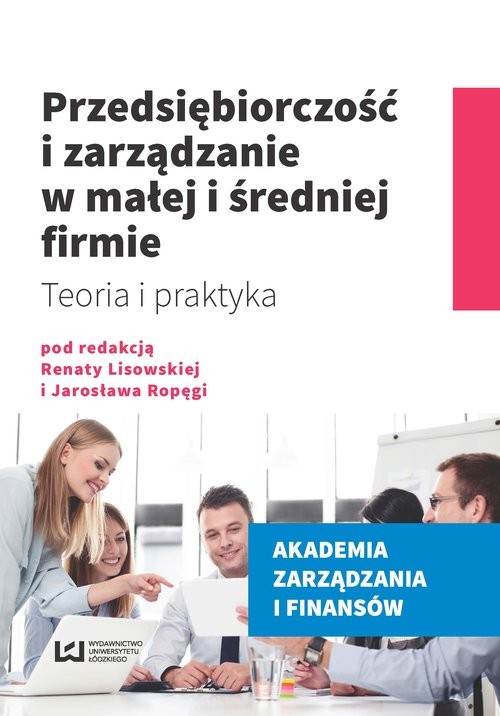 Przedsiębiorczość i zarządzanie w małej i średniej firmie

Teoria i praktyka

pod redakcją
Renaty Lisowskiej
i Jarosława Ropęgi

AKADEMIA
ZARZĄDZANIA
I FINANSÓW

WYDAWNICTWO UNIWERSYTETU ŁÓDZKIEGO